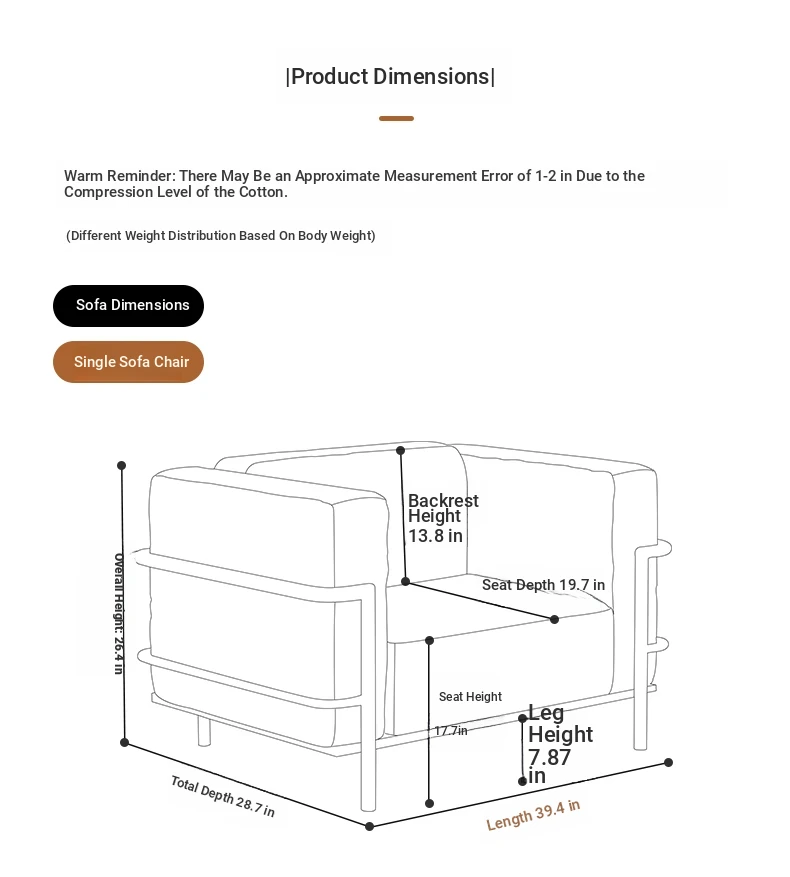 |Product Dimensions|

Warm Reminder: There May Be an Approximate Measurement Error of 1-2 in Due to the Compression Level of the Cotton.

(Different Weight Distribution Based On Body Weight)

Sofa Dimensions

Single Sofa Chair

Overall Height: 26.4 in

Backrest Height 13.8 in

Seat Depth 19.7 in

Seat Height

17.7in

Leg Height 7.87 in

Total Depth 28.7 in

Length 39.4 in